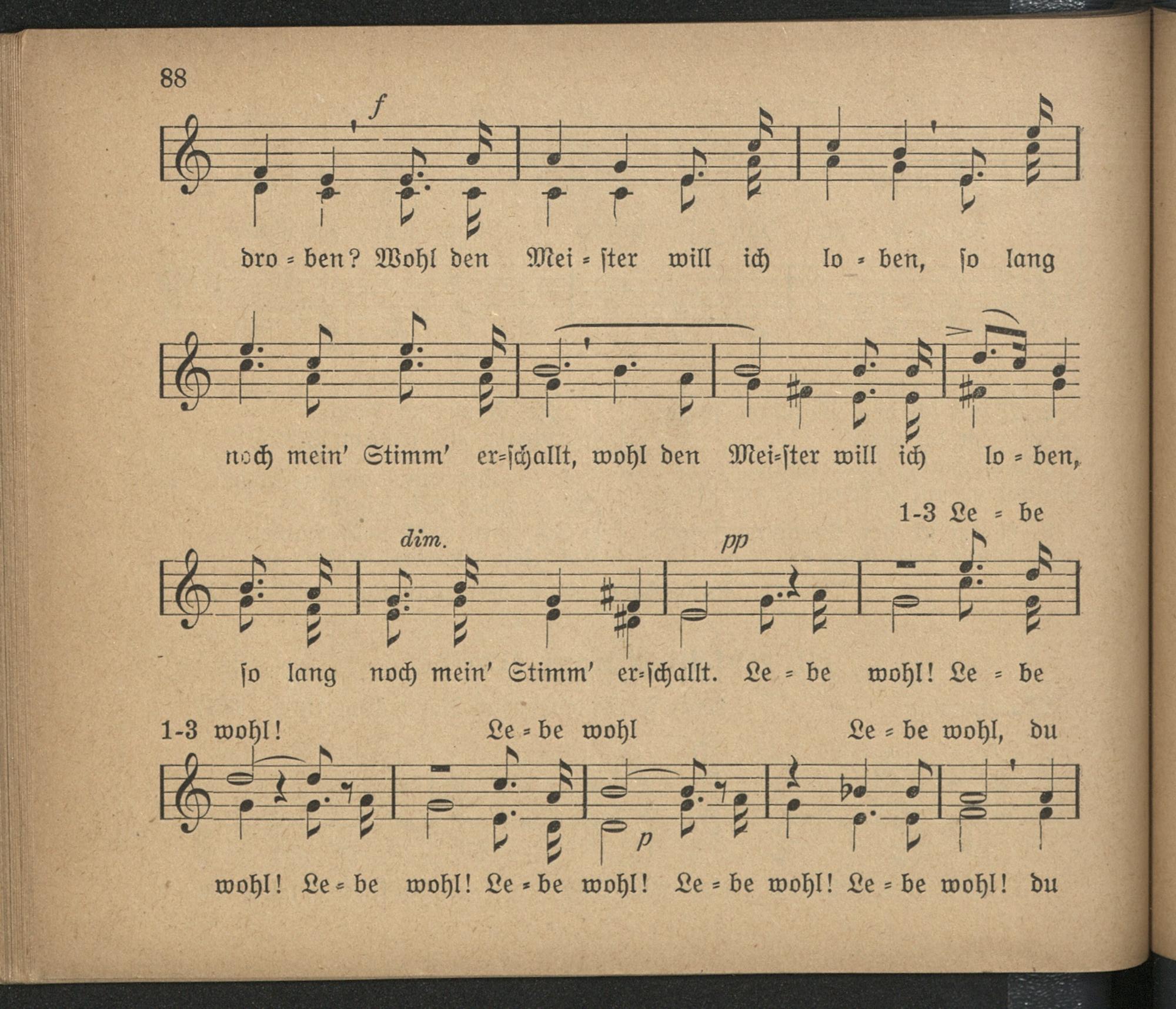 88

f

dro = ben? Wohl den Mei = ster will ich lo = ben, so lang

noch mein' Stimm' er=schallt, wohl den Mei=ster will ich lo = ben,

1-3 Le = be

dim.

pp

so lang noch mein' Stimm' er=schallt. Le = be wohl! Le = be

1-3 wohl! Le = be wohl Le = be wohl, du

p

wohl! Le = be wohl! Le = be wohl! Le = be wohl! Le = be wohl! du